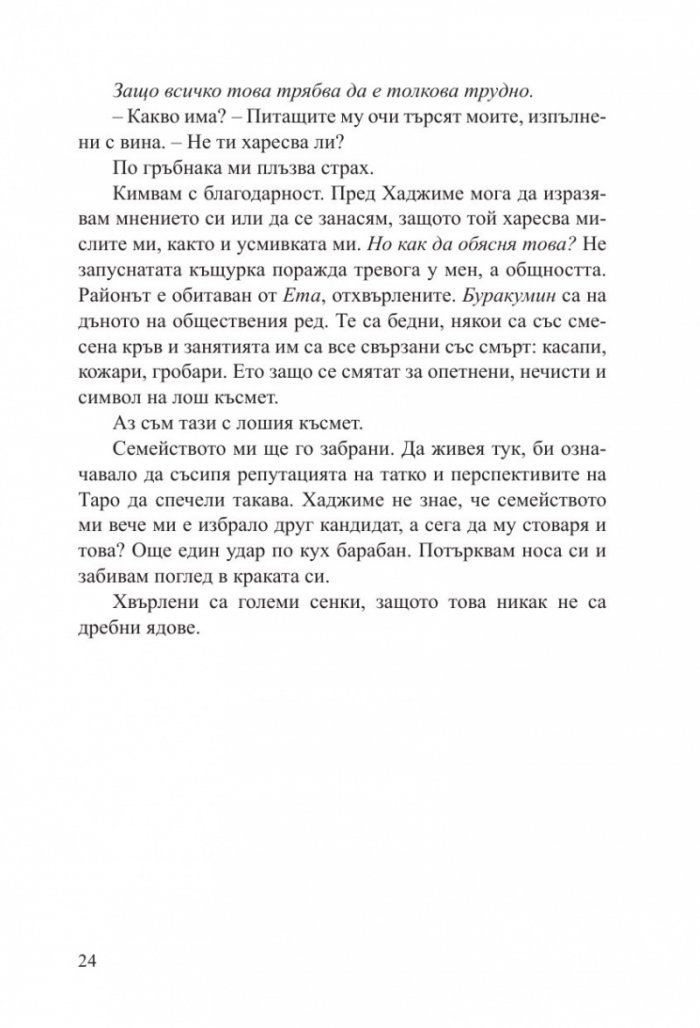 Защо всичко това трябва да е толкова трудно.

– Какво има? – Питащите му очи търсят моите, изпълнени с вина. – Не ти харесва ли?

По гръбнака ми плъзва страх.

Кимвам с благодарност. Пред Хаджиме мога да изразявам мнението си или да се занасям, защото той харесва мислите ми, както и усмивката ми. Но как да обясня това? Не запуснатата къщурка поражда тревога у мен, а общността. Районът е обитаван от Ета, отхвърлените. Буракумин са на дъното на обществения ред. Те са бедни, някои са със смесена кръв и занятията им са все свързани със смърт: касапи, кожари, гробари. Ето защо се смятат за опетнени, нечисти и символ на лош късмет.

Аз съм тази с лошия късмет.

Семейството ми ще го забрани. Да живея тук, би означавало да съсипя репутацията на татко и перспективите на Таро да спечели такава. Хаджиме не знае, че семейството ми вече ми е избрало друг кандидат, а сега да му стоваря и това? Още един удар по кух барабан. Потърквам носа си и забивам поглед в краката си.

Хвърлени са големи сенки, защото това никак не са дребни ядове.

24